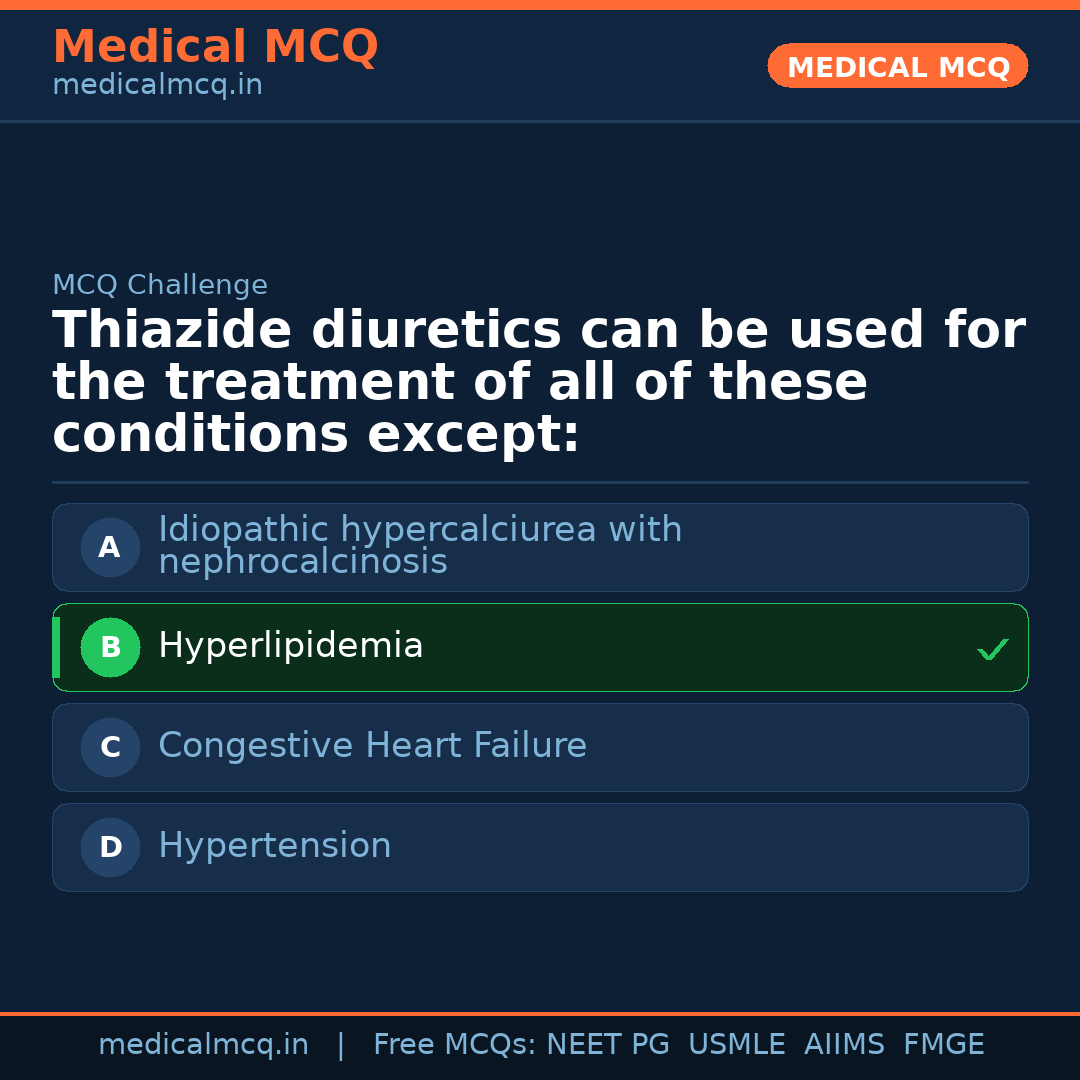 Medical MCQ
medicalmcq.in

MEDICAL MCQ

MCQ Challenge

Thiazide diuretics can be used for the treatment of all of these conditions except:

A Idiopathic hypercalciurea with nephrocalcinosis

B Hyperlipidemia ✓

C Congestive Heart Failure

D Hypertension

medicalmcq.in | Free MCQs: NEET PG USMLE AIIMS FMGE